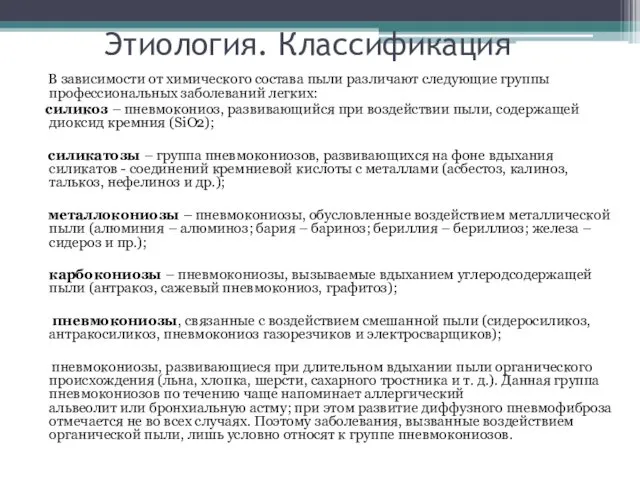 Этиология. Классификация

В зависимости от химического состава пыли различают следующие группы профессиональных заболеваний легких:

силикоз – пневмокониоз, развивающийся при воздействии пыли, содержащей диоксид кремния ($SiO_2$);

силикатозы – группа пневмокониозов, развивающихся на фоне вдыхания силикатов - соединений кремниевой кислоты с металлами (асбестоз, калиноз, талькоз, нефелиноз и др.);

металлокониозы – пневмокониозы, обусловленные воздействием металлической пыли (алюминия – алюминоз; бария – бариноз; бериллия – бериллиоз; железа – сидероз и пр.);

карбокониозы – пневмокониозы, вызываемые вдыханием углеродсодержащей пыли (антракоз, сажевый пневмокониоз, графитоз);

пневмокониозы, связанные с воздействием смешанной пыли (сидеросиликоз, антракосиликоз, пневмокониоз газорезчиков и электросварщиков);

пневмокониозы, развивающиеся при длительном вдыхании пыли органического происхождения (льна, хлопка, шерсти, сахарного тростника и т. д.). Данная группа пневмокониозов по течению чаще напоминает аллергический альвеолит или бронхиальную астму; при этом развитие диффузного пневмофиброза отмечается не во всех случаях. Поэтому заболевания, вызванные воздействием органической пыли, лишь условно относят к группе пневмокониозов.